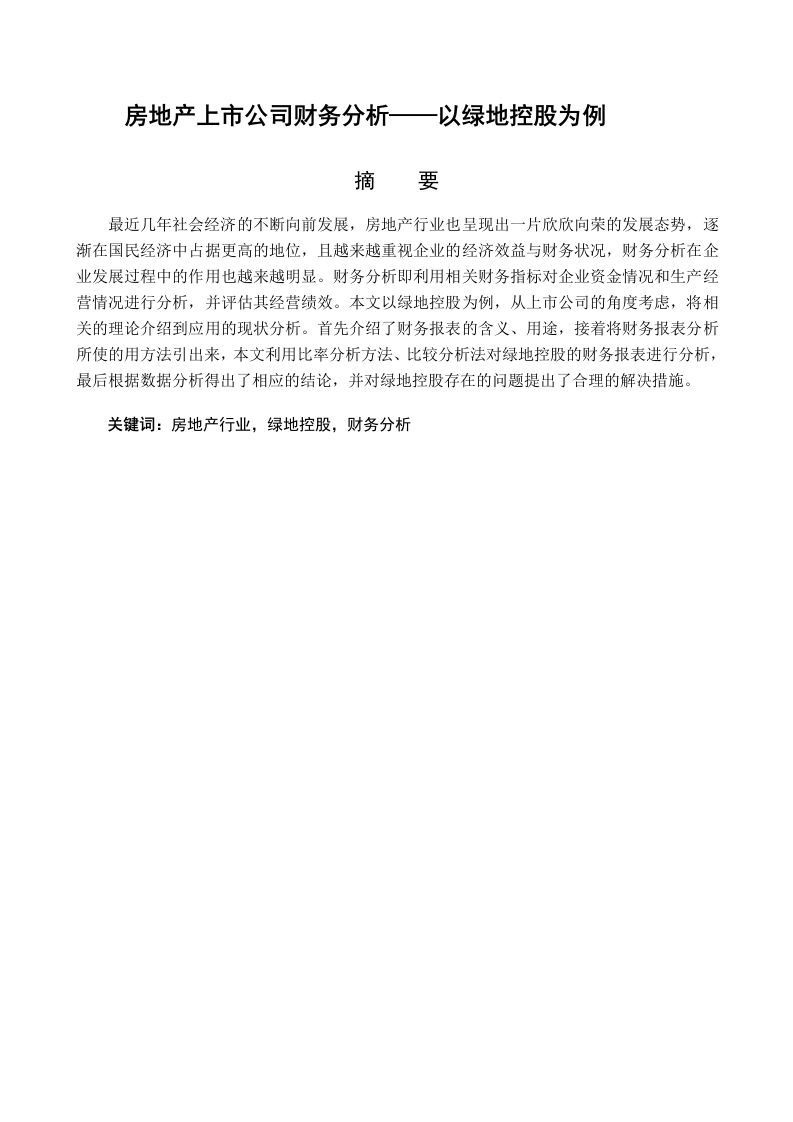 房地产上市公司财务分析——以绿地控股为例

摘　要

最近几年社会经济的不断向前发展，房地产行业也呈现出一片欣欣向荣的发展态势，逐渐在国民经济中占据更高的地位，且越来越重视企业的经济效益与财务状况，财务分析在企业发展过程中的作用也越来越明显。财务分析即利用相关财务指标对企业资金情况和生产经营情况进行分析，并评估其经营绩效。本文以绿地控股为例，从上市公司的角度考虑，将相关的理论介绍到应用的现状分析。首先介绍了财务报表的含义、用途，接着将财务报表分析所使的用方法引出来，本文利用比率分析方法、比较分析法对绿地控股的财务报表进行分析，最后根据数据分析得出了相应的结论，并对绿地控股存在的问题提出了合理的解决措施。

关键词：房地产行业，绿地控股，财务分析